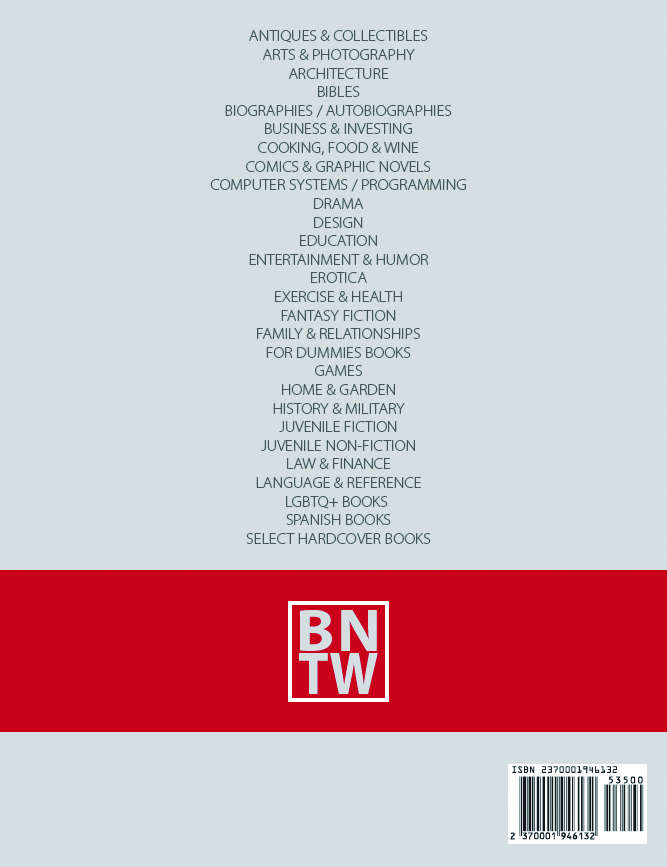 ANTIQUES & COLLECTIBLES
ARTS & PHOTOGRAPHY
ARCHITECTURE
BIBLES
BIOGRAPHIES / AUTOBIOGRAPHIES
BUSINESS & INVESTING
COOKING, FOOD & WINE
COMICS & GRAPHIC NOVELS
COMPUTER SYSTEMS / PROGRAMMING
DRAMA
DESIGN
EDUCATION
ENTERTAINMENT & HUMOR
EROTICA
EXERCISE & HEALTH
FANTASY FICTION
FAMILY & RELATIONSHIPS
FOR DUMMIES BOOKS
GAMES
HOME & GARDEN
HISTORY & MILITARY
JUVENILE FICTION
JUVENILE NON-FICTION
LAW & FINANCE
LANGUAGE & REFERENCE
LGBTQ+ BOOKS
SPANISH BOOKS
SELECT HARDCOVER BOOKS

BN
TW

ISBN 2370001946132
53500
2 370001 946132